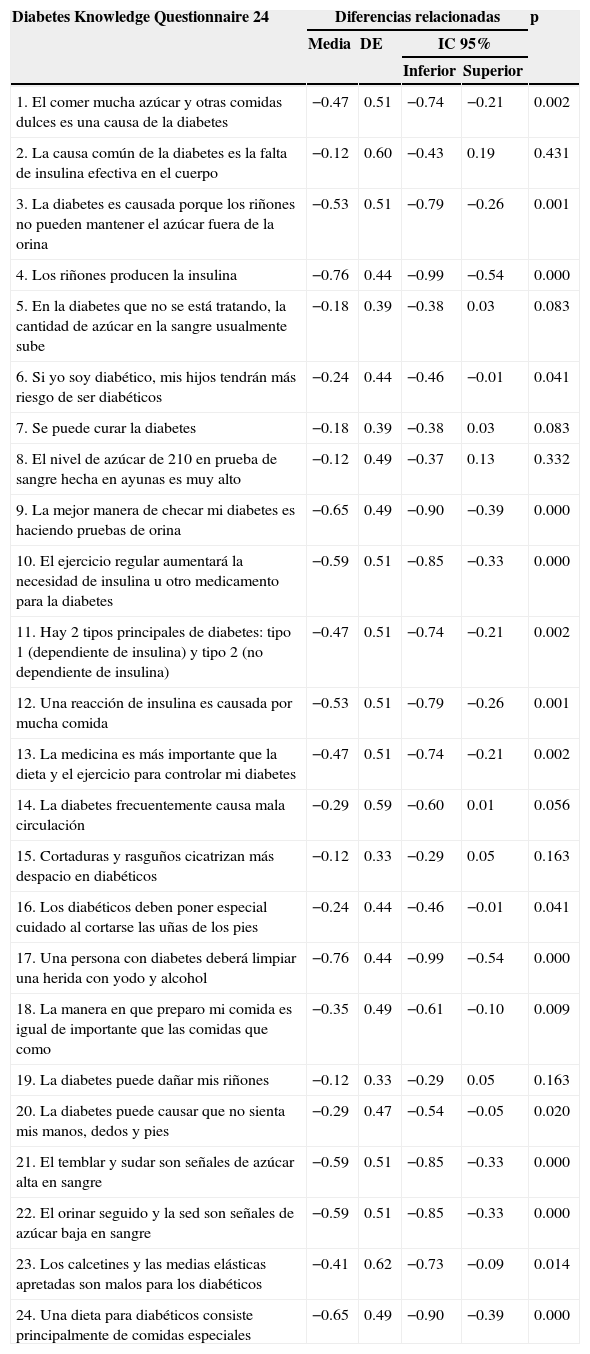 | Diabetes Knowledge Questionnaire 24 | Diferencias relacionadas | | | | p |
|---|---|---|---|---|---|
| | Media | DE | IC 95% | | |
| | | | Inferior | Superior | |
| 1. El comer mucha azúcar y otras comidas dulces es una causa de la diabetes | −0.47 | 0.51 | −0.74 | −0.21 | 0.002 |
| 2. La causa común de la diabetes es la falta de insulina efectiva en el cuerpo | −0.12 | 0.60 | −0.43 | 0.19 | 0.431 |
| 3. La diabetes es causada porque los riñones no pueden mantener el azúcar fuera de la orina | −0.53 | 0.51 | −0.79 | −0.26 | 0.001 |
| 4. Los riñones producen la insulina | −0.76 | 0.44 | −0.99 | −0.54 | 0.000 |
| 5. En la diabetes que no se está tratando, la cantidad de azúcar en la sangre usualmente sube | −0.18 | 0.39 | −0.38 | 0.03 | 0.083 |
| 6. Si yo soy diabético, mis hijos tendrán más riesgo de ser diabéticos | −0.24 | 0.44 | −0.46 | −0.01 | 0.041 |
| 7. Se puede curar la diabetes | −0.18 | 0.39 | −0.38 | 0.03 | 0.083 |
| 8. El nivel de azúcar de 210 en prueba de sangre hecha en ayunas es muy alto | −0.12 | 0.49 | −0.37 | 0.13 | 0.332 |
| 9. La mejor manera de checar mi diabetes es haciendo pruebas de orina | −0.65 | 0.49 | −0.90 | −0.39 | 0.000 |
| 10. El ejercicio regular aumentará la necesidad de insulina u otro medicamento para la diabetes | −0.59 | 0.51 | −0.85 | −0.33 | 0.000 |
| 11. Hay 2 tipos principales de diabetes: tipo 1 (dependiente de insulina) y tipo 2 (no dependiente de insulina) | −0.47 | 0.51 | −0.74 | −0.21 | 0.002 |
| 12. Una reacción de insulina es causada por mucha comida | −0.53 | 0.51 | −0.79 | −0.26 | 0.001 |
| 13. La medicina es más importante que la dieta y el ejercicio para controlar mi diabetes | −0.47 | 0.51 | −0.74 | −0.21 | 0.002 |
| 14. La diabetes frecuentemente causa mala circulación | −0.29 | 0.59 | −0.60 | 0.01 | 0.056 |
| 15. Cortaduras y rasguños cicatrizan más despacio en diabéticos | −0.12 | 0.33 | −0.29 | 0.05 | 0.163 |
| 16. Los diabéticos deben poner especial cuidado al cortarse las uñas de los pies | −0.24 | 0.44 | −0.46 | −0.01 | 0.041 |
| 17. Una persona con diabetes deberá limpiar una herida con yodo y alcohol | −0.76 | 0.44 | −0.99 | −0.54 | 0.000 |
| 18. La manera en que preparo mi comida es igual de importante que las comidas que como | −0.35 | 0.49 | −0.61 | −0.10 | 0.009 |
| 19. La diabetes puede dañar mis riñones | −0.12 | 0.33 | −0.29 | 0.05 | 0.163 |
| 20. La diabetes puede causar que no sienta mis manos, dedos y pies | −0.29 | 0.47 | −0.54 | −0.05 | 0.020 |
| 21. El temblar y sudar son señales de azúcar alta en sangre | −0.59 | 0.51 | −0.85 | −0.33 | 0.000 |
| 22. El orinar seguido y la sed son señales de azúcar baja en sangre | −0.59 | 0.51 | −0.85 | −0.33 | 0.000 |
| 23. Los calcetines y las medias elásticas apretadas son malos para los diabéticos | −0.41 | 0.62 | −0.73 | −0.09 | 0.014 |
| 24. Una dieta para diabéticos consiste principalmente de comidas especiales | −0.65 | 0.49 | −0.90 | −0.39 | 0.000 |